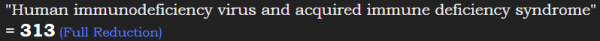 "Human immunodeficiency virus and acquired immune deficiency syndrome" = 313 (Full Reduction)